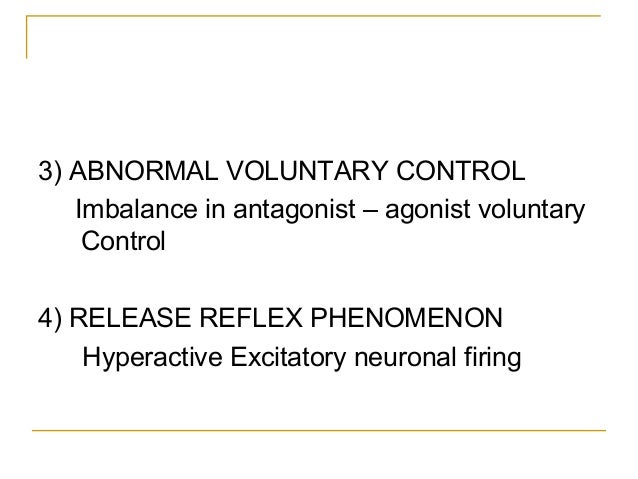 3) ABNORMAL VOLUNTARY CONTROL

Imbalance in antagonist – agonist voluntary Control

4) RELEASE REFLEX PHENOMENON

Hyperactive Excitatory neuronal firing